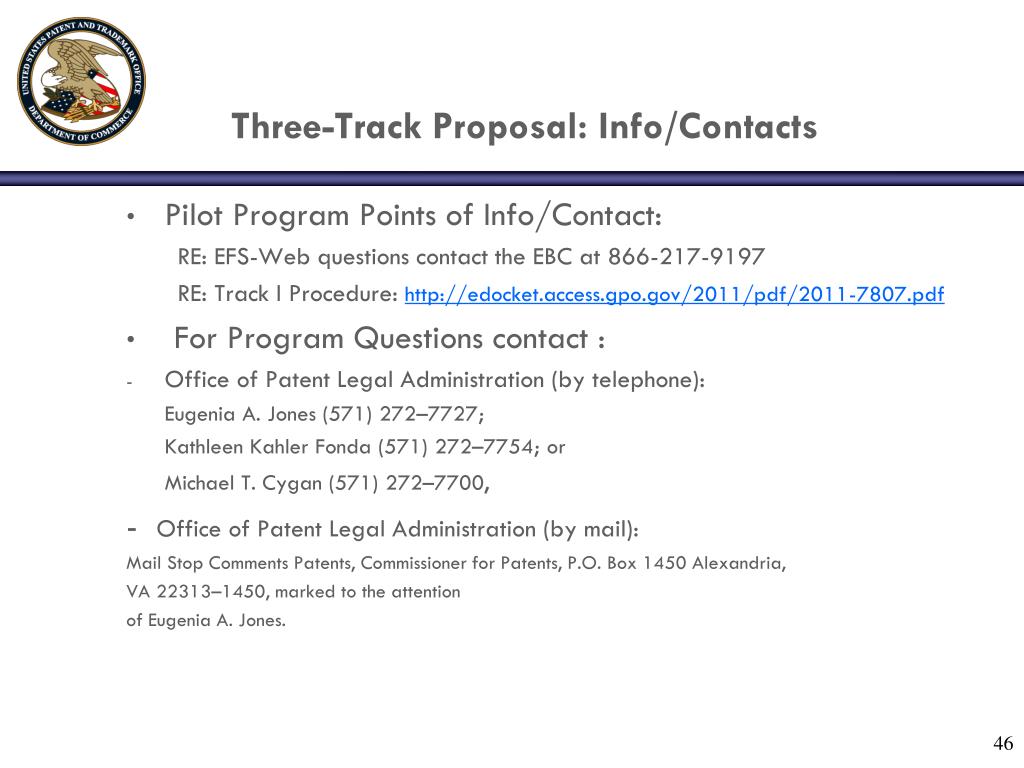 UNITED STATES PATENT AND TRADEMARK OFFICE
DEPARTMENT OF COMMERCE

Three-Track Proposal: Info/Contacts

• Pilot Program Points of Info/Contact:

RE: EFS-Web questions contact the EBC at 866-217-9197

RE: Track I Procedure: http://edocket.access.gpo.gov/2011/pdf/2011-7807.pdf

• For Program Questions contact :

- Office of Patent Legal Administration (by telephone):

Eugenia A. Jones (571) 272–7727;

Kathleen Kahler Fonda (571) 272–7754; or

Michael T. Cygan (571) 272–7700,

- Office of Patent Legal Administration (by mail):

Mail Stop Comments Patents, Commissioner for Patents, P.O. Box 1450 Alexandria, VA 22313–1450, marked to the attention of Eugenia A. Jones.

46